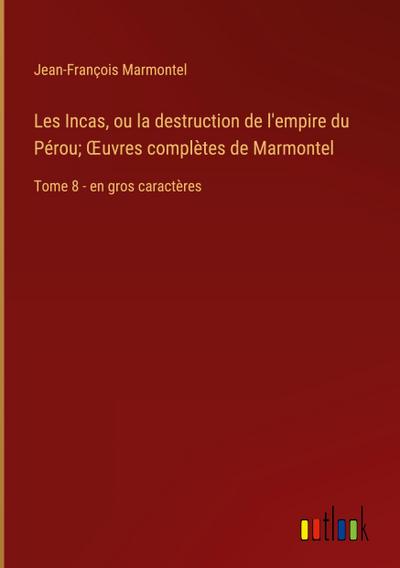 Jean-François Marmontel

Les Incas, ou la destruction de l'empire du Pérou; Œuvres complètes de Marmontel

Tome 8 - en gros caractères

outlook